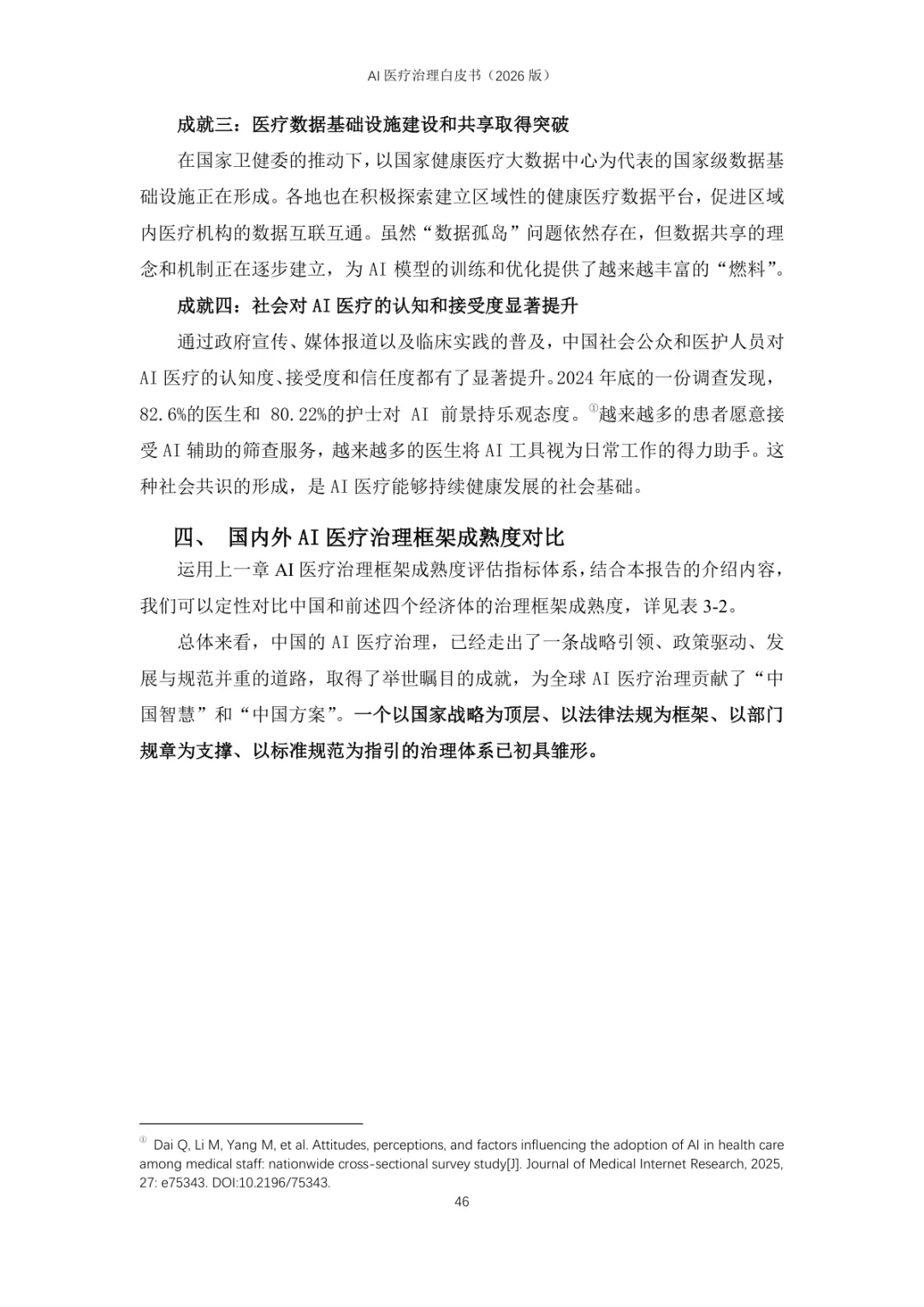 AI 医疗治理白皮书（2026 版）

成就三：医疗数据基础设施建设和共享取得突破

在国家卫健委的推动下，以国家健康医疗大数据中心为代表的国家级数据基础设施正在形成。各地也在积极探索建立区域性的健康医疗数据平台，促进区域内医疗机构的数据互联互通。虽然“数据孤岛”问题依然存在，但数据共享的理念和机制正在逐步建立，为 AI 模型的训练和优化提供了越来越丰富的“燃料”。

成就四：社会对 AI 医疗的认知和接受度显著提升

通过政府宣传、媒体报道以及临床实践的普及，中国社会公众和医护人员对 AI 医疗的认知度、接受度和信任度都有了显著提升。2024 年底的一份调查发现，82.6%的医生和 80.22%的护士对 AI 前景持乐观态度。①越来越多的患者愿意接受 AI 辅助的筛查服务，越来越多的医生将 AI 工具视为日常工作的得力助手。这种社会共识的形成，是 AI 医疗能够持续健康发展的社会基础。

四、 国内外 AI 医疗治理框架成熟度对比

运用上一章 AI 医疗治理框架成熟度评估指标体系，结合本报告的介绍内容，我们可以定性对比中国和前述四个经济体的治理框架成熟度，详见表 3-2。

总体来看，中国的 AI 医疗治理，已经走出了一条战略引领、政策驱动、发展与规范并重的道路，取得了举世瞩目的成就，为全球 AI 医疗治理贡献了“中国智慧”和“中国方案”。一个以国家战略为顶层、以法律法规为框架、以部门规章为支撑、以标准规范为指引的治理体系已初具雏形。

① Dai Q, Li M, Yang M, et al. Attitudes, perceptions, and factors influencing the adoption of AI in health care among medical staff: nationwide cross-sectional survey study[J]. Journal of Medical Internet Research, 2025, 27: e75343. DOI:10.2196/75343.

46